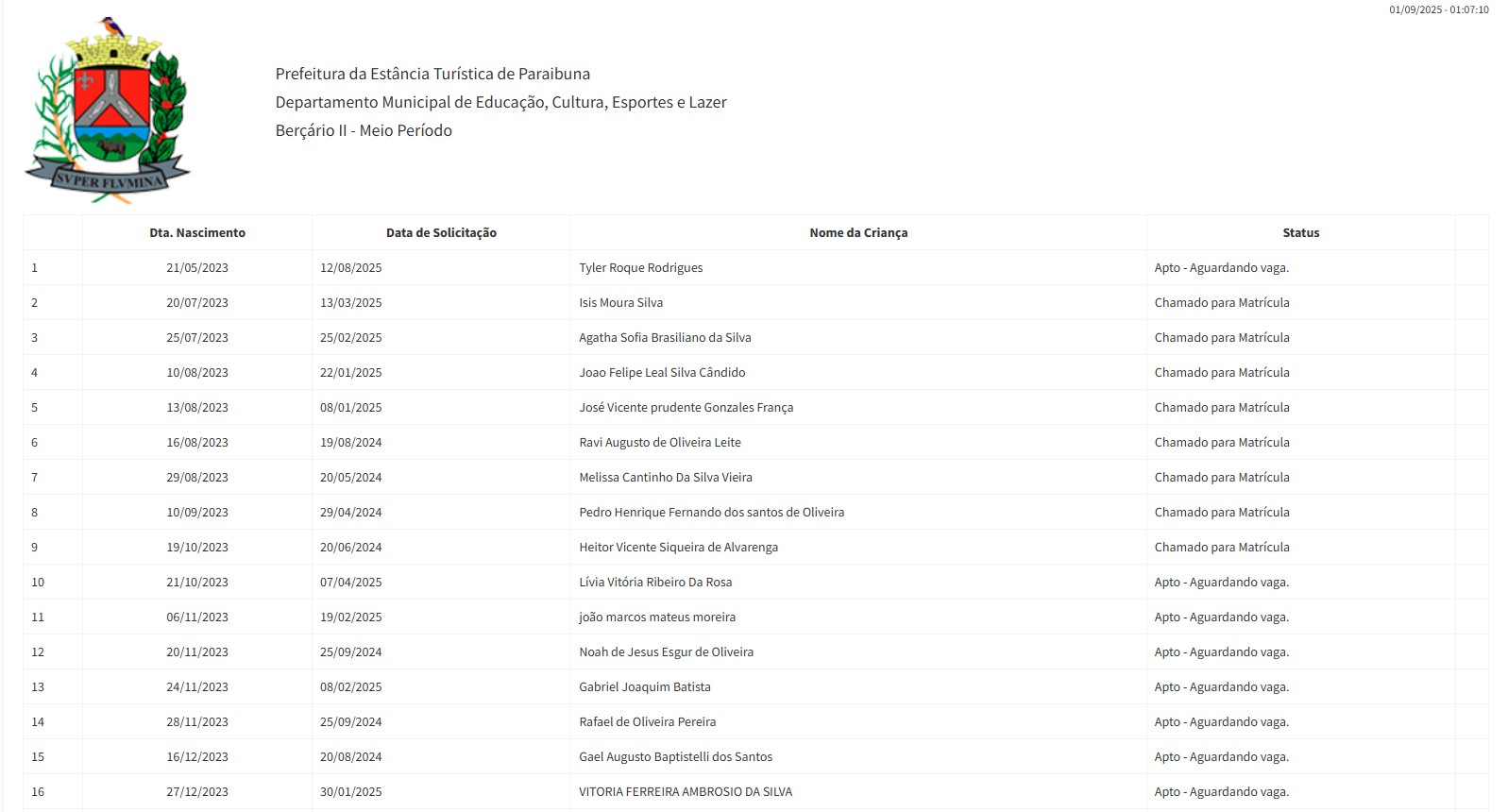 01/09/2025 - 01:07:10

SVPER FLVMINA

Prefeitura da Estância Turística de Paraibuna
Departamento Municipal de Educação, Cultura, Esportes e Lazer
Berçário II - Meio Período

| | Dta. Nascimento | Data de Solicitação | Nome da Criança | Status | |
|---|---|---|---|---|---|
| 1 | 21/05/2023 | 12/08/2025 | Tyler Roque Rodrigues | Apto - Aguardando vaga. | |
| 2 | 20/07/2023 | 13/03/2025 | Isis Moura Silva | Chamado para Matrícula | |
| 3 | 25/07/2023 | 25/02/2025 | Agatha Sofia Brasiliano da Silva | Chamado para Matrícula | |
| 4 | 10/08/2023 | 22/01/2025 | Joao Felipe Leal Silva Cândido | Chamado para Matrícula | |
| 5 | 13/08/2023 | 08/01/2025 | José Vicente prudente Gonzales França | Chamado para Matrícula | |
| 6 | 16/08/2023 | 19/08/2024 | Ravi Augusto de Oliveira Leite | Chamado para Matrícula | |
| 7 | 29/08/2023 | 20/05/2024 | Melissa Cantinho Da Silva Vieira | Chamado para Matrícula | |
| 8 | 10/09/2023 | 29/04/2024 | Pedro Henrique Fernando dos santos de Oliveira | Chamado para Matrícula | |
| 9 | 19/10/2023 | 20/06/2024 | Heitor Vicente Siqueira de Alvarenga | Chamado para Matrícula | |
| 10 | 21/10/2023 | 07/04/2025 | Lívia Vitória Ribeiro Da Rosa | Apto - Aguardando vaga. | |
| 11 | 06/11/2023 | 19/02/2025 | joão marcos mateus moreira | Apto - Aguardando vaga. | |
| 12 | 20/11/2023 | 25/09/2024 | Noah de Jesus Esgur de Oliveira | Apto - Aguardando vaga. | |
| 13 | 24/11/2023 | 08/02/2025 | Gabriel Joaquim Batista | Apto - Aguardando vaga. | |
| 14 | 28/11/2023 | 25/09/2024 | Rafael de Oliveira Pereira | Apto - Aguardando vaga. | |
| 15 | 16/12/2023 | 20/08/2024 | Gael Augusto Baptistelli dos Santos | Apto - Aguardando vaga. | |
| 16 | 27/12/2023 | 30/01/2025 | VITORIA FERREIRA AMBROSIO DA SILVA | Apto - Aguardando vaga. | |